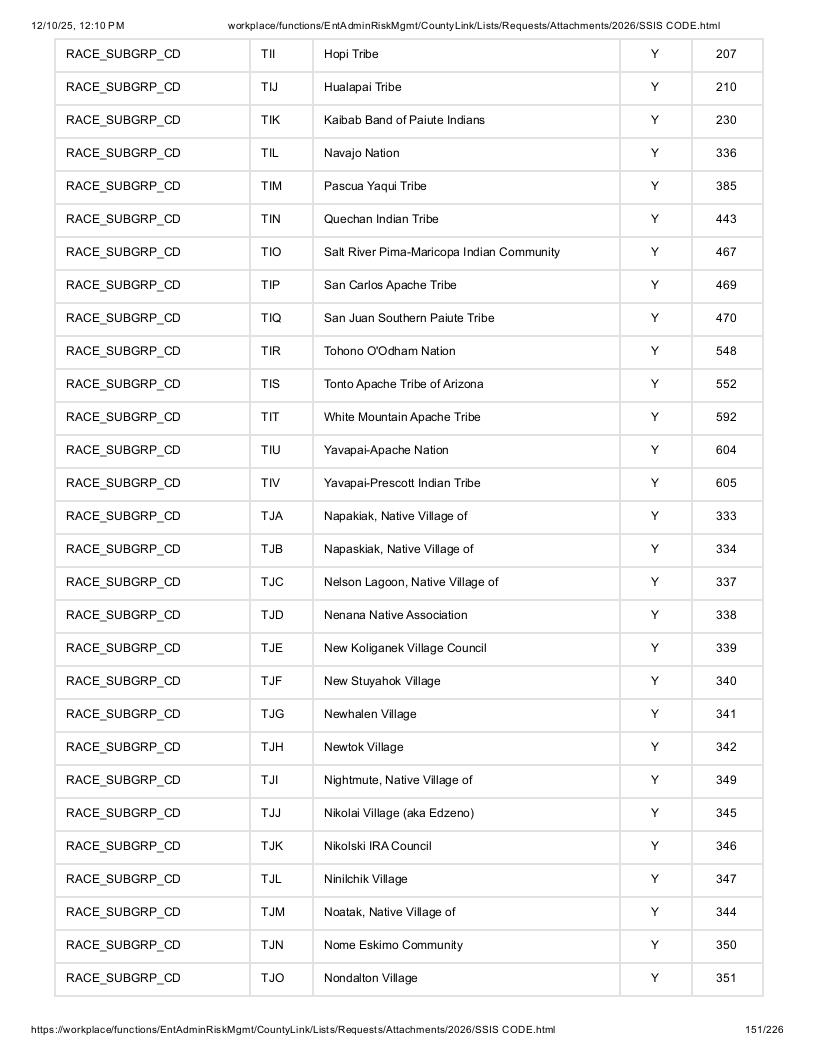 12/10/25, 12:10 PM workplace/functions/EntAdminRiskMgmt/CountyLink/Lists/Requests/Attachments/2026/SSIS CODE.html

| RACE_SUBGRP_CD | TII | Hopi Tribe | Y | 207 |
|---|---|---|---|---|
| RACE_SUBGRP_CD | TIJ | Hualapai Tribe | Y | 210 |
| RACE_SUBGRP_CD | TIK | Kaibab Band of Paiute Indians | Y | 230 |
| RACE_SUBGRP_CD | TIL | Navajo Nation | Y | 336 |
| RACE_SUBGRP_CD | TIM | Pascua Yaqui Tribe | Y | 385 |
| RACE_SUBGRP_CD | TIN | Quechan Indian Tribe | Y | 443 |
| RACE_SUBGRP_CD | TIO | Salt River Pima-Maricopa Indian Community | Y | 467 |
| RACE_SUBGRP_CD | TIP | San Carlos Apache Tribe | Y | 469 |
| RACE_SUBGRP_CD | TIQ | San Juan Southern Paiute Tribe | Y | 470 |
| RACE_SUBGRP_CD | TIR | Tohono O'Odham Nation | Y | 548 |
| RACE_SUBGRP_CD | TIS | Tonto Apache Tribe of Arizona | Y | 552 |
| RACE_SUBGRP_CD | TIT | White Mountain Apache Tribe | Y | 592 |
| RACE_SUBGRP_CD | TIU | Yavapai-Apache Nation | Y | 604 |
| RACE_SUBGRP_CD | TIV | Yavapai-Prescott Indian Tribe | Y | 605 |
| RACE_SUBGRP_CD | TJA | Napakiak, Native Village of | Y | 333 |
| RACE_SUBGRP_CD | TJB | Napaskiak, Native Village of | Y | 334 |
| RACE_SUBGRP_CD | TJC | Nelson Lagoon, Native Village of | Y | 337 |
| RACE_SUBGRP_CD | TJD | Nenana Native Association | Y | 338 |
| RACE_SUBGRP_CD | TJE | New Koliganek Village Council | Y | 339 |
| RACE_SUBGRP_CD | TJF | New Stuyahok Village | Y | 340 |
| RACE_SUBGRP_CD | TJG | Newhalen Village | Y | 341 |
| RACE_SUBGRP_CD | TJH | Newtok Village | Y | 342 |
| RACE_SUBGRP_CD | TJI | Nightmute, Native Village of | Y | 349 |
| RACE_SUBGRP_CD | TJJ | Nikolai Village (aka Edzeno) | Y | 345 |
| RACE_SUBGRP_CD | TJK | Nikolski IRA Council | Y | 346 |
| RACE_SUBGRP_CD | TJL | Ninilchik Village | Y | 347 |
| RACE_SUBGRP_CD | TJM | Noatak, Native Village of | Y | 344 |
| RACE_SUBGRP_CD | TJN | Nome Eskimo Community | Y | 350 |
| RACE_SUBGRP_CD | TJO | Nondalton Village | Y | 351 |

https://workplace/functions/EntAdminRiskMgmt/CountyLink/Lists/Requests/Attachments/2026/SSIS CODE.html 151/226